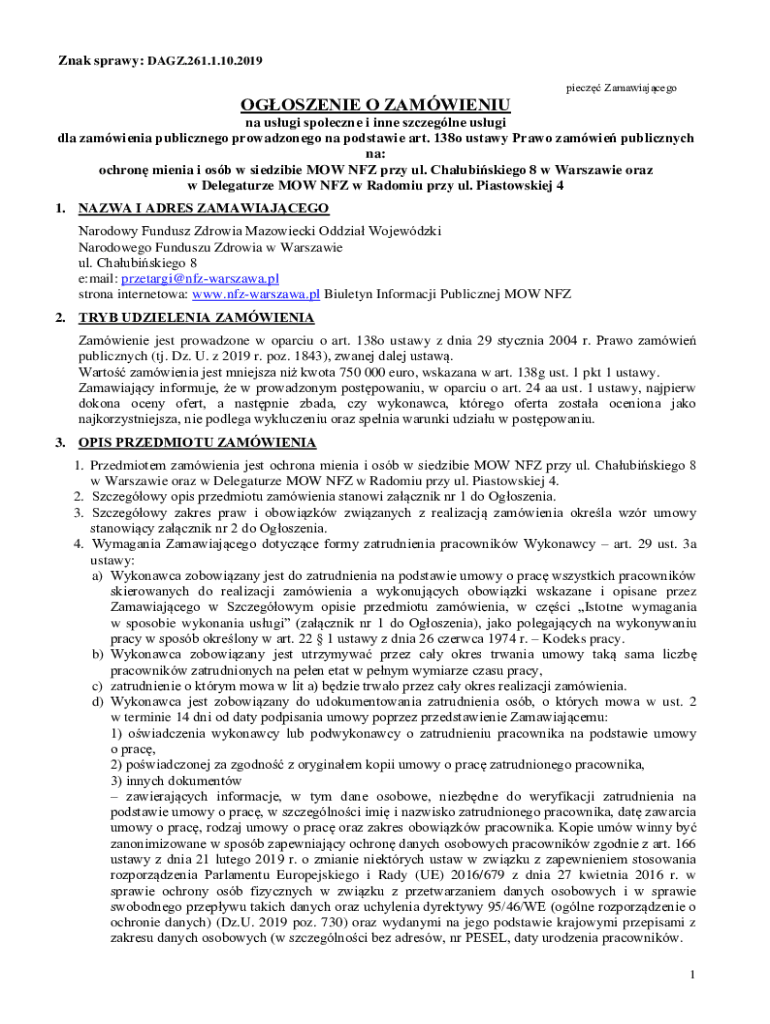 Znak sprawy: DAGZ.261.1.10.2019

pieczęć Zamawiającego

OGŁOSZENIE O ZAMÓWIENIU

na usługi społeczne i inne szczególne usługi
dla zamówienia publicznego prowadzonego na podstawie art. 138o ustawy Prawo zamówień publicznych na:
ochronę mienia i osób w siedzibie MOW NFZ przy ul. Chałubińskiego 8 w Warszawie oraz w Delegaturze MOW NFZ w Radomiu przy ul. Piastowskiej 4

1. NAZWA I ADRES ZAMAWIAJĄCEGO

Narodowy Fundusz Zdrowia Mazowiecki Oddział Wojewódzki
Narodowego Funduszu Zdrowia w Warszawie
ul. Chałubińskiego 8
e:mail: przetargi@nfz-warszawa.pl
strona internetowa: www.nfz-warszawa.pl Biuletyn Informacji Publicznej MOW NFZ

2. TRYB UDZIELENIA ZAMÓWIENIA

Zamówienie jest prowadzone w oparciu o art. 138o ustawy z dnia 29 stycznia 2004 r. Prawo zamówień publicznych (tj. Dz. U. z 2019 r. poz. 1843), zwanej dalej ustawą.
Wartość zamówienia jest mniejsza niż kwota 750 000 euro, wskazana w art. 138g ust. 1 pkt 1 ustawy.
Zamawiający informuje, że w prowadzonym postępowaniu, w oparciu o art. 24 aa ust. 1 ustawy, najpierw dokona oceny ofert, a następnie zbada, czy wykonawca, którego oferta została oceniona jako najkorzystniejsza, nie podlega wykluczeniu oraz spełnia warunki udziału w postępowaniu.

3. OPIS PRZEDMIOTU ZAMÓWIENIA

1. Przedmiotem zamówienia jest ochrona mienia i osób w siedzibie MOW NFZ przy ul. Chałubińskiego 8 w Warszawie oraz w Delegaturze MOW NFZ w Radomiu przy ul. Piastowskiej 4.
2. Szczegółowy opis przedmiotu zamówienia stanowi załącznik nr 1 do Ogłoszenia.
3. Szczegółowy zakres praw i obowiązków związanych z realizacją zamówienia określa wzór umowy stanowiący załącznik nr 2 do Ogłoszenia.
4. Wymagania Zamawiającego dotyczące formy zatrudnienia pracowników Wykonawcy – art. 29 ust. 3a ustawy:
a) Wykonawca zobowiązany jest do zatrudnienia na podstawie umowy o pracę wszystkich pracowników skierowanych do realizacji zamówienia a wykonujących obowiązki wskazane i opisane przez Zamawiającego w Szczegółowym opisie przedmiotu zamówienia, w części „Istotne wymagania w sposobie wykonania usługi” (załącznik nr 1 do Ogłoszenia), jako polegających na wykonywaniu pracy w sposób określony w art. 22 § 1 ustawy z dnia 26 czerwca 1974 r. – Kodeks pracy.
b) Wykonawca zobowiązany jest utrzymywać przez cały okres trwania umowy taką sama liczbę pracowników zatrudnionych na pełen etat w pełnym wymiarze czasu pracy,
c) zatrudnienie o którym mowa w lit a) będzie trwało przez cały okres realizacji zamówienia.
d) Wykonawca jest zobowiązany do udokumentowania zatrudnienia osób, o których mowa w ust. 2 w terminie 14 dni od daty podpisania umowy poprzez przedstawienie Zamawiającemu:
1) oświadczenia wykonawcy lub podwykonawcy o zatrudnieniu pracownika na podstawie umowy o pracę,
2) poświadczonej za zgodność z oryginałem kopii umowy o pracę zatrudnionego pracownika,
3) innych dokumentów
– zawierających informacje, w tym dane osobowe, niezbędne do weryfikacji zatrudnienia na podstawie umowy o pracę, w szczególności imię i nazwisko zatrudnionego pracownika, datę zawarcia umowy o pracę, rodzaj umowy o pracę oraz zakres obowiązków pracownika. Kopie umów winny być zanonimizowane w sposób zapewniający ochronę danych osobowych pracowników zgodnie z art. 166 ustawy z dnia 21 lutego 2019 r. o zmianie niektórych ustaw w związku z zapewnieniem stosowania rozporządzenia Parlamentu Europejskiego i Rady (UE) 2016/679 z dnia 27 kwietnia 2016 r. w sprawie ochrony osób fizycznych w związku z przetwarzaniem danych osobowych i w sprawie swobodnego przepływu takich danych oraz uchylenia dyrektywy 95/46/WE (ogólne rozporządzenie o ochronie danych) (Dz.U. 2019 poz. 730) oraz wydanymi na jego podstawie krajowymi przepisami z zakresu danych osobowych (w szczególności bez adresów, nr PESEL, daty urodzenia pracowników.

1